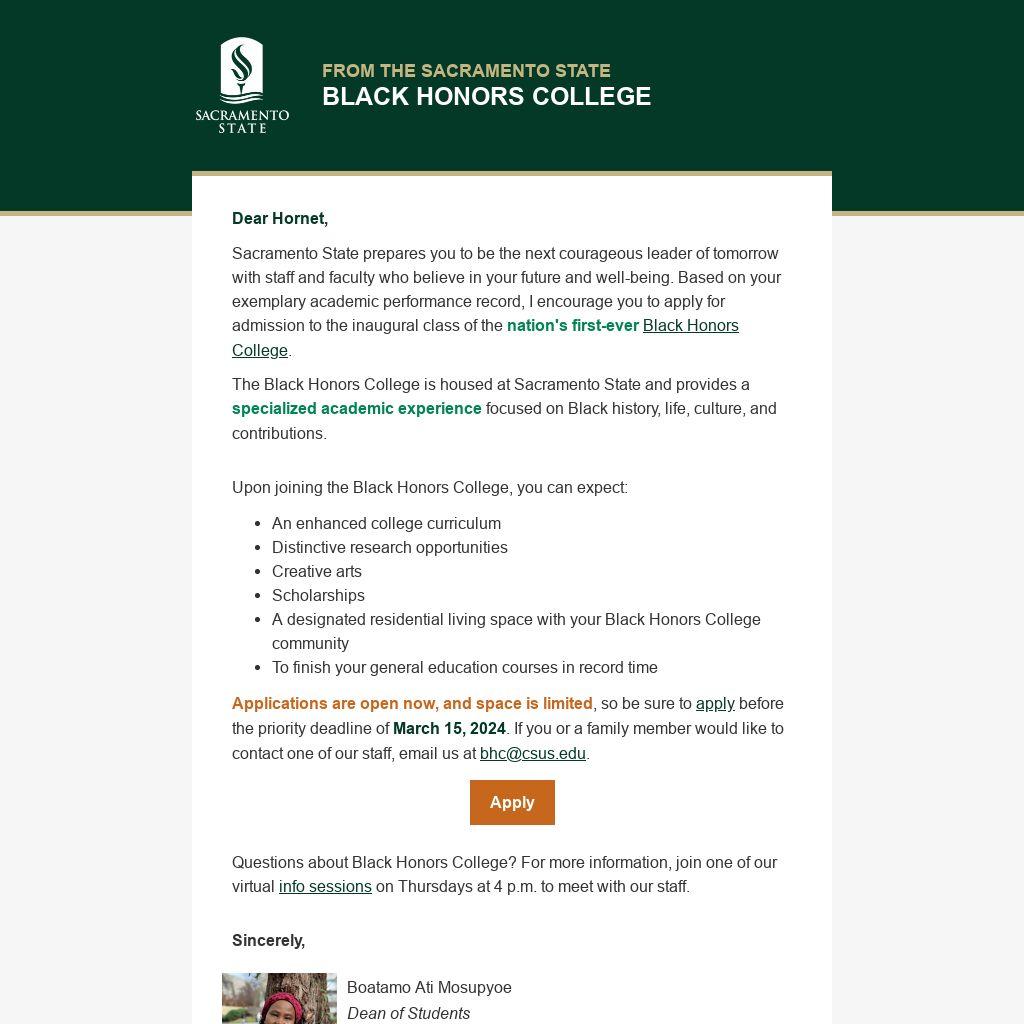 SACRAMENTO STATE

FROM THE SACRAMENTO STATE
BLACK HONORS COLLEGE

Dear Hornet,

Sacramento State prepares you to be the next courageous leader of tomorrow with staff and faculty who believe in your future and well-being. Based on your exemplary academic performance record, I encourage you to apply for admission to the inaugural class of the nation's first-ever Black Honors College.

The Black Honors College is housed at Sacramento State and provides a specialized academic experience focused on Black history, life, culture, and contributions.

Upon joining the Black Honors College, you can expect:

- An enhanced college curriculum
- Distinctive research opportunities
- Creative arts
- Scholarships
- A designated residential living space with your Black Honors College community
- To finish your general education courses in record time

Applications are open now, and space is limited, so be sure to apply before the priority deadline of March 15, 2024. If you or a family member would like to contact one of our staff, email us at bhc@csus.edu.

Apply

Questions about Black Honors College? For more information, join one of our virtual info sessions on Thursdays at 4 p.m. to meet with our staff.

Sincerely,

Boatamo Ati Mosupyoe
Dean of Students